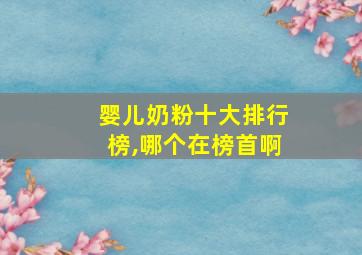 婴儿奶粉十大排行榜,哪个在榜首啊